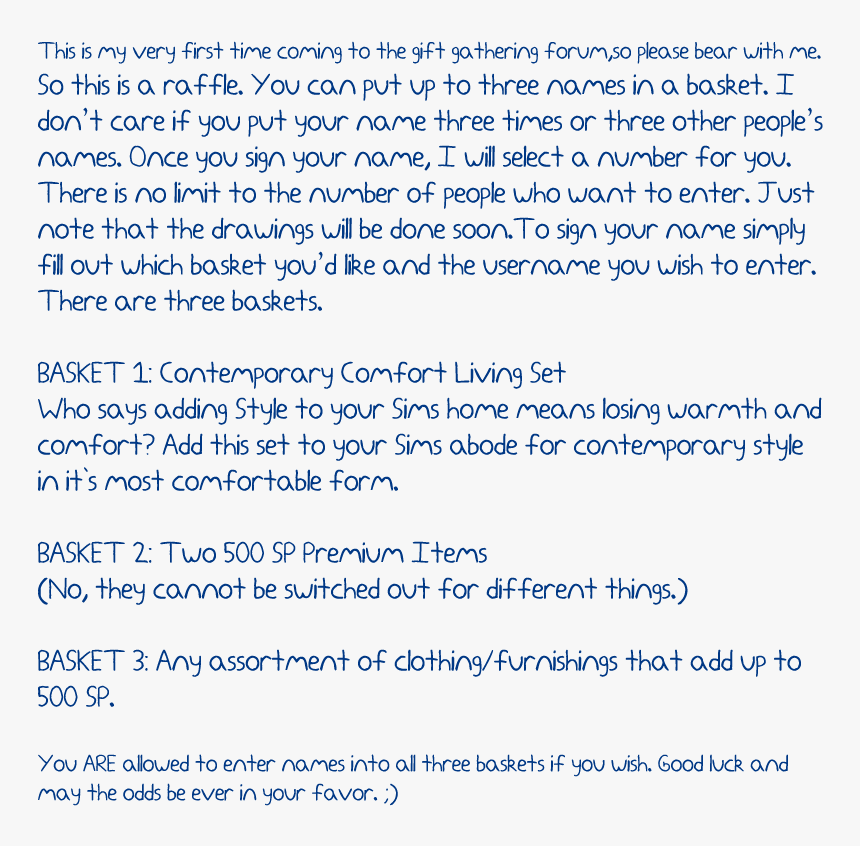 This is my very first time coming to the gift gathering forum,so please bear with me.
So this is a raffle. You can put up to three names in a basket. I don't care if you put your name three times or three other people's names. Once you sign your name, I will select a number for you. There is no limit to the number of people who want to enter. Just note that the drawings will be done soon.To sign your name simply fill out which basket you'd like and the username you wish to enter. There are three baskets.

BASKET 1: Contemporary Comfort Living Set
Who says adding Style to your Sims home means losing warmth and comfort? Add this set to your Sims abode for contemporary style in it`s most comfortable form.

BASKET 2: Two 500 SP Premium Items
(No, they cannot be switched out for different things.)

BASKET 3: Any assortment of clothing/furnishings that add up to 500 SP.

You ARE allowed to enter names into all three baskets if you wish. Good luck and may the odds be ever in your favor. ;)